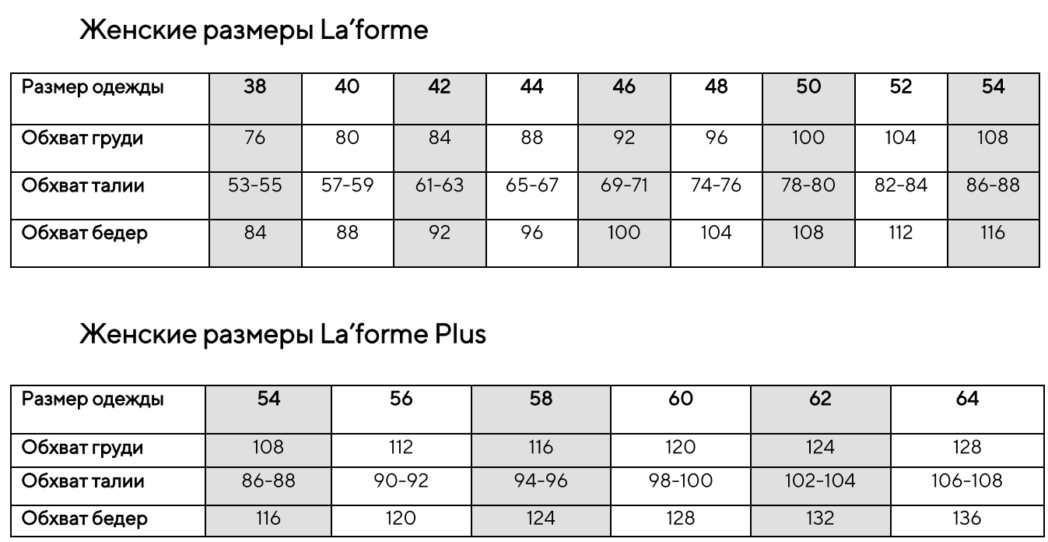 Женские размеры La'forme

| Размер одежды | 38 | 40 | 42 | 44 | 46 | 48 | 50 | 52 | 54 |
|---|---|---|---|---|---|---|---|---|---|
| Обхват груди | 76 | 80 | 84 | 88 | 92 | 96 | 100 | 104 | 108 |
| Обхват талии | 53-55 | 57-59 | 61-63 | 65-67 | 69-71 | 74-76 | 78-80 | 82-84 | 86-88 |
| Обхват бедер | 84 | 88 | 92 | 96 | 100 | 104 | 108 | 112 | 116 |

Женские размеры La'forme Plus

| Размер одежды | 54 | 56 | 58 | 60 | 62 | 64 |
|---|---|---|---|---|---|---|
| Обхват груди | 108 | 112 | 116 | 120 | 124 | 128 |
| Обхват талии | 86-88 | 90-92 | 94-96 | 98-100 | 102-104 | 106-108 |
| Обхват бедер | 116 | 120 | 124 | 128 | 132 | 136 |